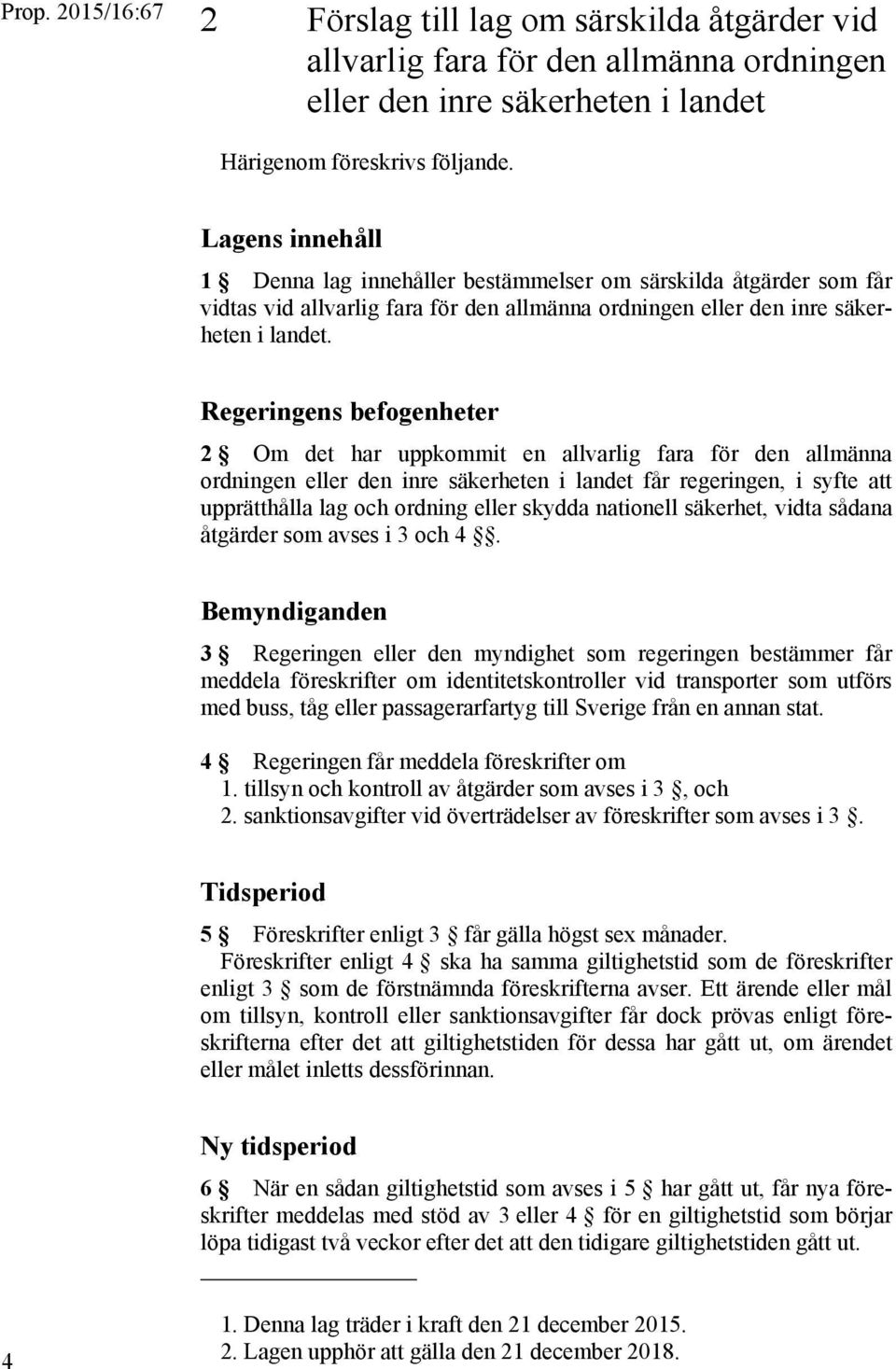 Prop. 2015/16:67

2 Förslag till lag om särskilda åtgärder vid allvarlig fara för den allmänna ordningen eller den inre säkerheten i landet

Härigenom föreskrivs följande.

Lagens innehåll

1 § Denna lag innehåller bestämmelser om särskilda åtgärder som får vidtas vid allvarlig fara för den allmänna ordningen eller den inre säkerheten i landet.

Regeringens befogenheter

2 § Om det har uppkommit en allvarlig fara för den allmänna ordningen eller den inre säkerheten i landet får regeringen, i syfte att upprätthålla lag och ordning eller skydda nationell säkerhet, vidta sådana åtgärder som avses i 3 och 4 §§.

Bemyndiganden

3 § Regeringen eller den myndighet som regeringen bestämmer får meddela föreskrifter om identitetskontroller vid transporter som utförs med buss, tåg eller passagerarfartyg till Sverige från en annan stat.

4 § Regeringen får meddela föreskrifter om
1. tillsyn och kontroll av åtgärder som avses i 3 §, och
2. sanktionsavgifter vid överträdelser av föreskrifter som avses i 3 §.

Tidsperiod

5 § Föreskrifter enligt 3 § får gälla högst sex månader.
Föreskrifter enligt 4 § ska ha samma giltighetstid som de föreskrifter enligt 3 § som de förstnämnda föreskrifterna avser. Ett ärende eller mål om tillsyn, kontroll eller sanktionsavgifter får dock prövas enligt föreskrifterna efter det att giltighetstiden för dessa har gått ut, om ärendet eller målet inletts dessförinnan.

Ny tidsperiod

6 § När en sådan giltighetstid som avses i 5 § har gått ut, får nya föreskrifter meddelas med stöd av 3 eller 4 § för en giltighetstid som börjar löpa tidigast två veckor efter det att den tidigare giltighetstiden gått ut.

1. Denna lag träder i kraft den 21 december 2015.
2. Lagen upphör att gälla den 21 december 2018.

4